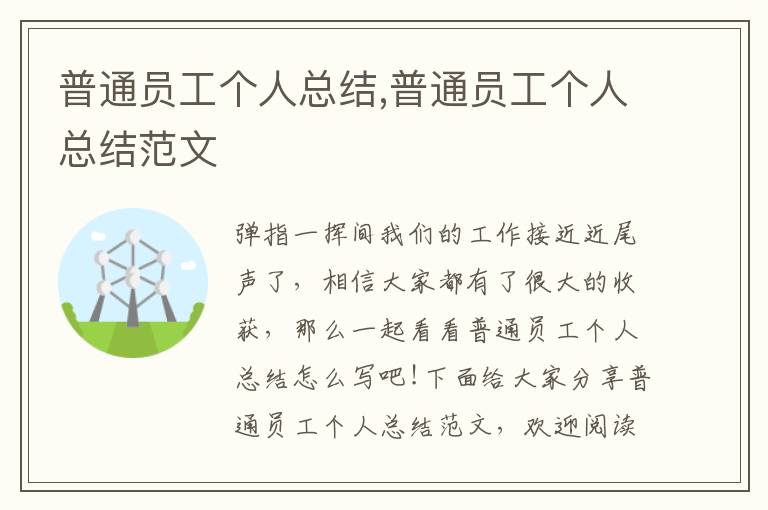 普通员工个人总结,普通员工个人总结范文

弹指一挥间我们的工作接近近尾声了，相信大家都有了很大的收获，那么一起看看普通员工个人总结怎么写吧!下面给大家分享普通员工个人总结范文，欢迎阅读